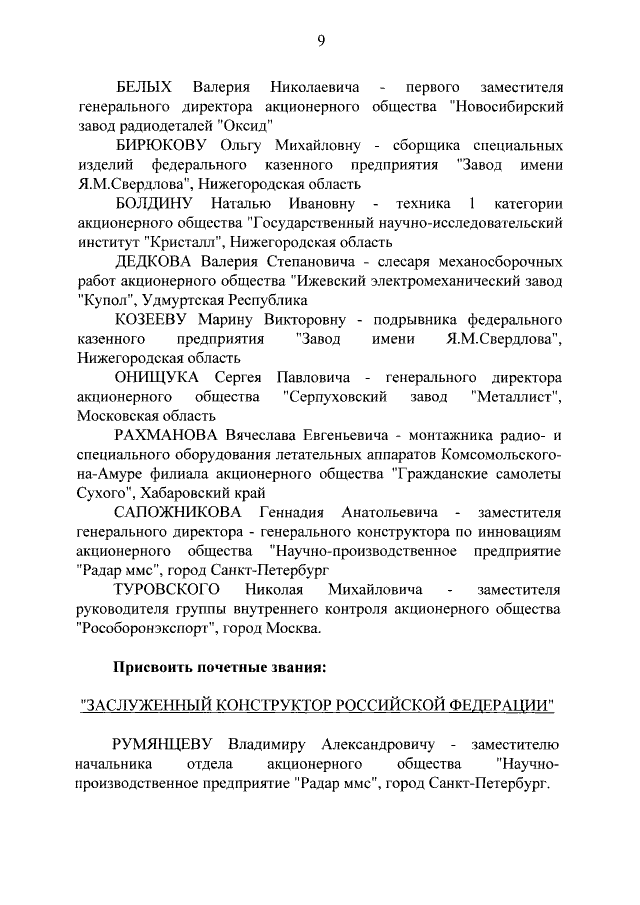 9

БЕЛЫХ Валерия Николаевича - первого заместителя генерального директора акционерного общества "Новосибирский завод радиодеталей "Оксид"

БИРЮКОВУ Ольгу Михайловну - сборщика специальных изделий федерального казенного предприятия "Завод имени Я.М.Свердлова", Нижегородская область

БОЛДИНУ Наталью Ивановну - техника 1 категории акционерного общества "Государственный научно-исследовательский институт "Кристалл", Нижегородская область

ДЕДКОВА Валерия Степановича - слесаря механосборочных работ акционерного общества "Ижевский электромеханический завод "Купол", Удмуртская Республика

КОЗЕЕВУ Марину Викторовну - подрывника федерального казенного предприятия "Завод имени Я.М.Свердлова", Нижегородская область

ОНИЩУКА Сергея Павловича - генерального директора акционерного общества "Серпуховский завод "Металлист", Московская область

РАХМАНОВА Вячеслава Евгеньевича - монтажника радио- и специального оборудования летательных аппаратов Комсомольского-на-Амуре филиала акционерного общества "Гражданские самолеты Сухого", Хабаровский край

САПОЖНИКОВА Геннадия Анатольевича - заместителя генерального директора - генерального конструктора по инновациям акционерного общества "Научно-производственное предприятие "Радар ммс", город Санкт-Петербург

ТУРОВСКОГО Николая Михайловича - заместителя руководителя группы внутреннего контроля акционерного общества "Рособоронэкспорт", город Москва.

Присвоить почетные звания:

"ЗАСЛУЖЕННЫЙ КОНСТРУКТОР РОССИЙСКОЙ ФЕДЕРАЦИИ"

РУМЯНЦЕВУ Владимиру Александровичу - заместителю начальника отдела акционерного общества "Научно-производственное предприятие "Радар ммс", город Санкт-Петербург.